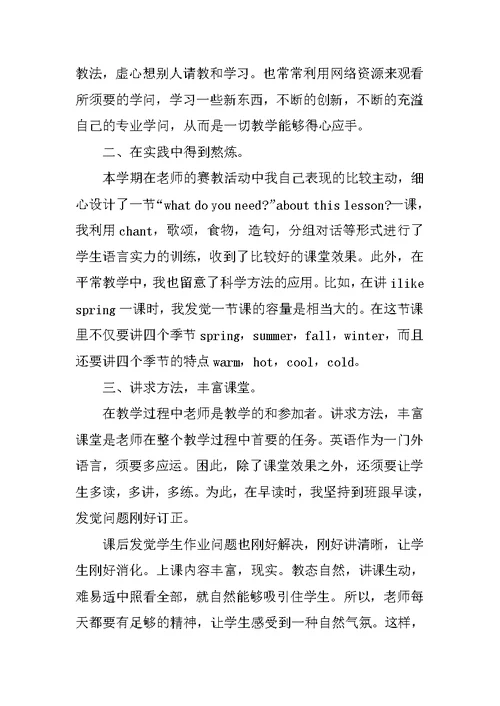 教法，虚心想别人请教和学习。也常常利用网络资源来观看所须要的学问，学习一些新东西，不断的创新，不断的充溢自己的专业学问，从而是一切教学能够得心应手。

二、在实践中得到熬炼。

本学期在老师的赛教活动中我自己表现的比较主动，细心设计了一节“what do you need?”about this lesson?一课，我利用 chant，歌颂，食物，造句，分组对话等形式进行了学生语言实力的训练，收到了比较好的课堂效果。此外，在平常教学中，我也留意了科学方法的应用。比如，在讲 ilike spring 一课时，我发觉一节课的容量是相当大的。在这节课里不仅要讲四个季节 spring，summer，fall，winter，而且还要讲四个季节的特点 warm，hot，cool，cold。

三、讲求方法，丰富课堂。

在教学过程中老师是教学的和参加者。讲求方法，丰富课堂是老师在整个教学过程中首要的任务。英语作为一门外语言，须要多应运。困此，除了课堂效果之外，还须要让学生多读，多讲，多练。为此，在早读时，我坚持到班跟早读，发觉问题刚好订正。

课后发觉学生作业问题也刚好解决，刚好讲清晰，让学生刚好消化。上课内容丰富，现实。教态自然，讲课生动，难易适中照看全部，就自然能够吸引住学生。所以，老师每天都要有足够的精神，让学生感受到一种自然气氛。这样，